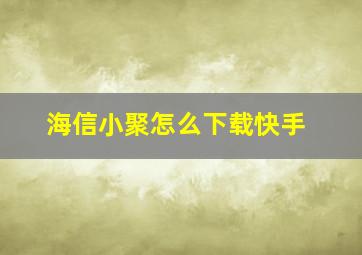 海信小聚怎么下载快手